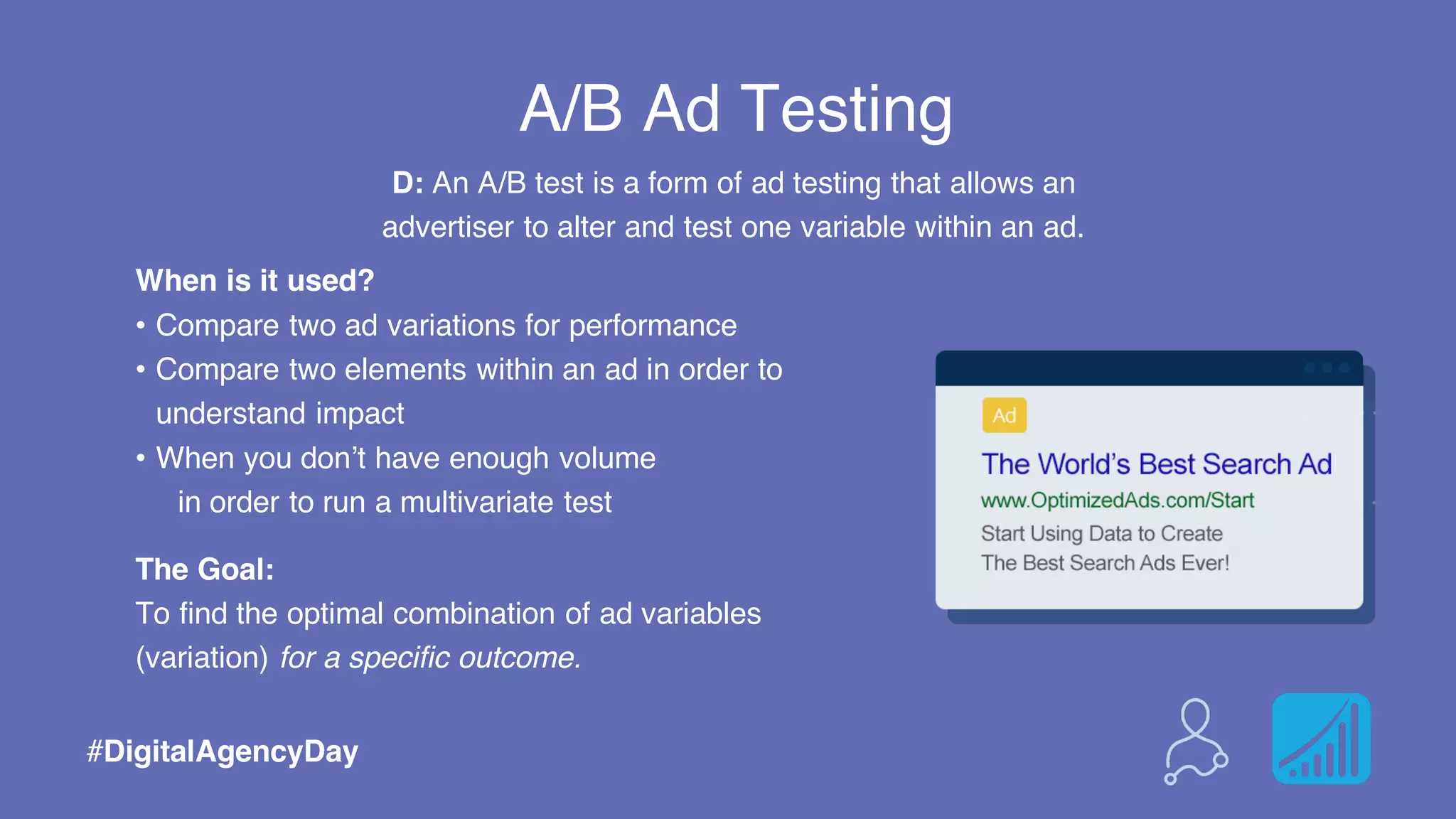 A/B Ad Testing

D: An A/B test is a form of ad testing that allows an advertiser to alter and test one variable within an ad.

When is it used?
• Compare two ad variations for performance
• Compare two elements within an ad in order to understand impact
• When you don't have enough volume in order to run a multivariate test

The Goal:
To find the optimal combination of ad variables (variation) for a specific outcome.

Ad
The World's Best Search Ad
www.OptimizedAds.com/Start
Start Using Data to Create The Best Search Ads Ever!

#DigitalAgencyDay